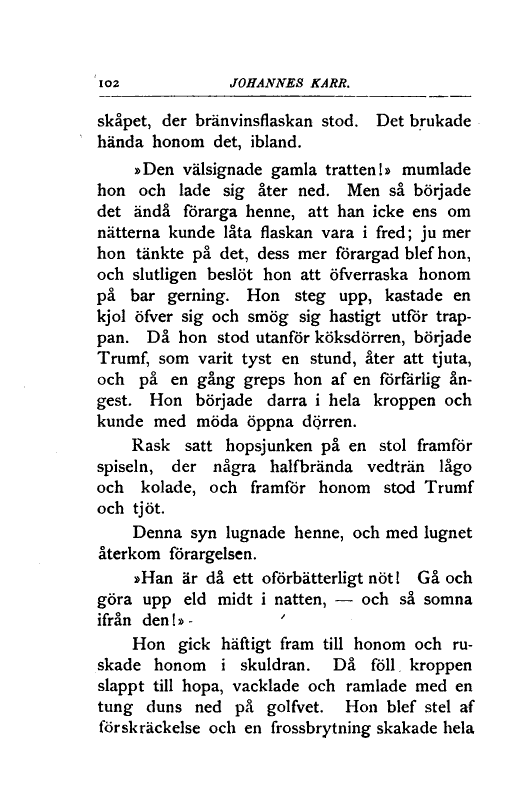 102 JOHANNES KARR.

skåpet, der bränvinsflaskan stod. Det brukade hända honom det, ibland.

»Den välsignade gamla tratten!» mumlade hon och lade sig åter ned. Men så började det ändå förarga henne, att han icke ens om nätterna kunde låta flaskan vara i fred; ju mer hon tänkte på det, dess mer förargad blef hon, och slutligen beslöt hon att öfverraska honom på bar gerning. Hon steg upp, kastade en kjol öfver sig och smög sig hastigt utför trappan. Då hon stod utanför köksdörren, började Trumf, som varit tyst en stund, åter att tjuta, och på en gång greps hon af en förfärlig ångest. Hon började darra i hela kroppen och kunde med möda öppna dörren.

Rask satt hopsjunken på en stol framför spiseln, der några halfbrända vedträn lågo och kolade, och framför honom stod Trumf och tjöt.

Denna syn lugnade henne, och med lugnet återkom förargelsen.

»Han är då ett oförbätterligt nöt! Gå och göra upp eld midt i natten, — och så somna ifrån den!»

Hon gick häftigt fram till honom och ruskade honom i skuldran. Då föll kroppen slappt till hopa, vacklade och ramlade med en tung duns ned på golfvet. Hon blef stel af förskräckelse och en frossbrytning skakade hela